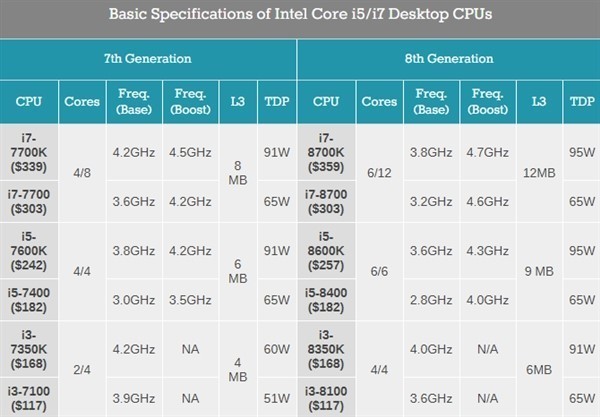 Basic Specifications of Intel Core i5/i7 Desktop CPUs

| 7th Generation | | | | | | 8th Generation | | | | | |
|---|---|---|---|---|---|---|---|---|---|---|---|
| CPU | Cores | Freq. (Base) | Freq. (Boost) | L3 | TDP | CPU | Cores | Freq. (Base) | Freq. (Boost) | L3 | TDP |
| i7-7700K ($339) | 4/8 | 4.2GHz | 4.5GHz | 8 MB | 91W | i7-8700K ($359) | 6/12 | 3.8GHz | 4.7GHz | 12MB | 95W |
| i7-7700 ($303) | | 3.6GHz | 4.2GHz | | 65W | i7-8700 ($303) | | 3.2GHz | 4.6GHz | | 65W |
| i5-7600K ($242) | 4/4 | 3.8GHz | 4.2GHz | 6 MB | 91W | i5-8600K ($257) | 6/6 | 3.6GHz | 4.3GHz | 9 MB | 95W |
| i5-7400 ($182) | | 3.0GHz | 3.5GHz | | 65W | i5-8400 ($182) | | 2.8GHz | 4.0GHz | | 65W |
| i3-7350K ($168) | 2/4 | 4.2GHz | NA | 4 MB | 60W | i3-8350K ($168) | 4/4 | 4.0GHz | N/A | 6MB | 91W |
| i3-7100 ($117) | | 3.9GHz | NA | | 51W | i3-8100 ($117) | | 3.6GHz | N/A | | 65W |